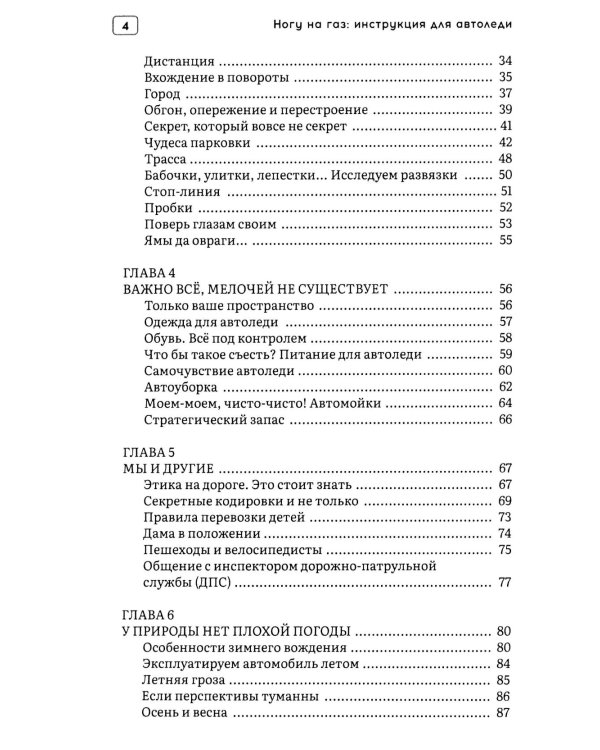 4

Ногу на газ: инструкция для автоледи

Дистанция 34
Вхождение в повороты 35
Город 37
Обгон, опережение и перестроение 39
Секрет, который вовсе не секрет 41
Чудеса парковки 42
Трасса 48
Бабочки, улитки, лепестки... Исследуем развязки 50
Стоп-линия 51
Пробки 52
Поверь глазам своим 53
Ямы да овраги... 55

ГЛАВА 4
ВАЖНО ВСЁ, МЕЛОЧЕЙ НЕ СУЩЕСТВУЕТ 56
Только ваше пространство 56
Одежда для автоледи 57
Обувь. Всё под контролем 58
Что бы такое съесть? Питание для автоледи 59
Самочувствие автоледи 60
Автоуборка 62
Моем-моем, чисто-чисто! Автомойки 64
Стратегический запас 66

ГЛАВА 5
МЫ И ДРУГИЕ 67
Этика на дороге. Это стоит знать 67
Секретные кодировки и не только 69
Правила перевозки детей 73
Дама в положении 74
Пешеходы и велосипедисты 75
Общение с инспектором дорожно-патрульной службы (ДПС) 77

ГЛАВА 6
У ПРИРОДЫ НЕТ ПЛОХОЙ ПОГОДЫ 80
Особенности зимнего вождения 80
Эксплуатируем автомобиль летом 84
Летняя гроза 85
Если перспективы туманны 86
Осень и весна 87